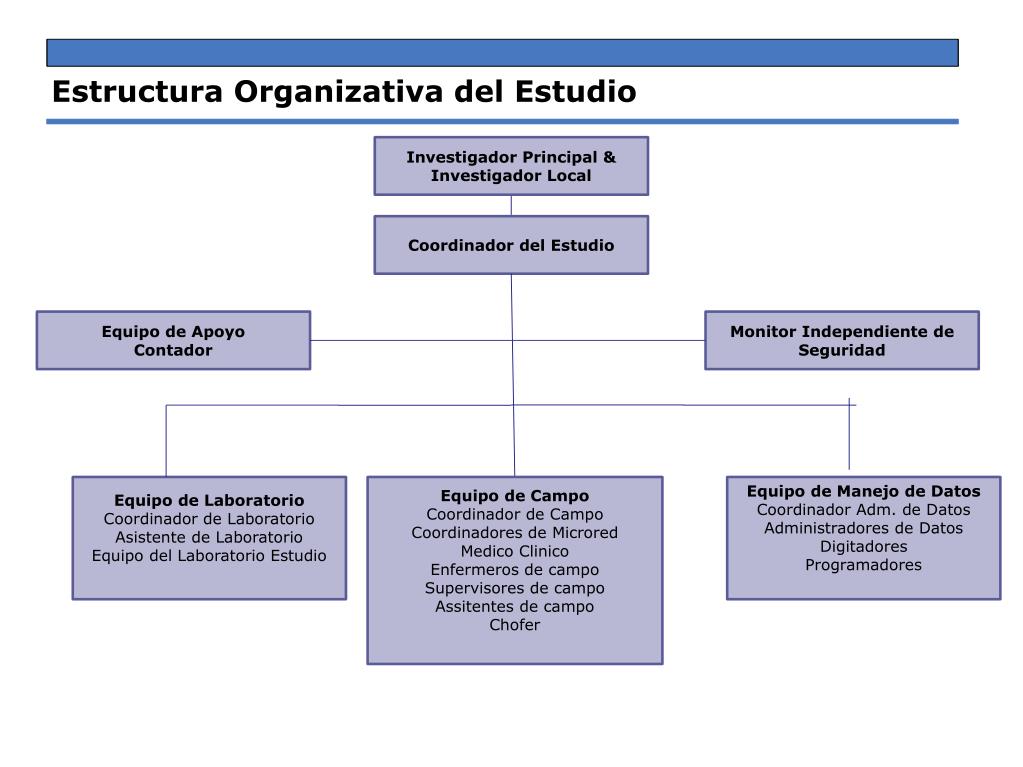 Estructura Organizativa del Estudio

Investigador Principal & Investigador Local

Coordinador del Estudio

Equipo de Apoyo
Contador

Monitor Independiente de Seguridad

Equipo de Laboratorio
Coordinador de Laboratorio
Asistente de Laboratorio
Equipo del Laboratorio Estudio

Equipo de Campo
Coordinador de Campo
Coordinadores de Microred
Medico Clinico
Enfermeros de campo
Supervisores de campo
Assitentes de campo
Chofer

Equipo de Manejo de Datos
Coordinador Adm. de Datos
Administradores de Datos
Digitadores
Programadores